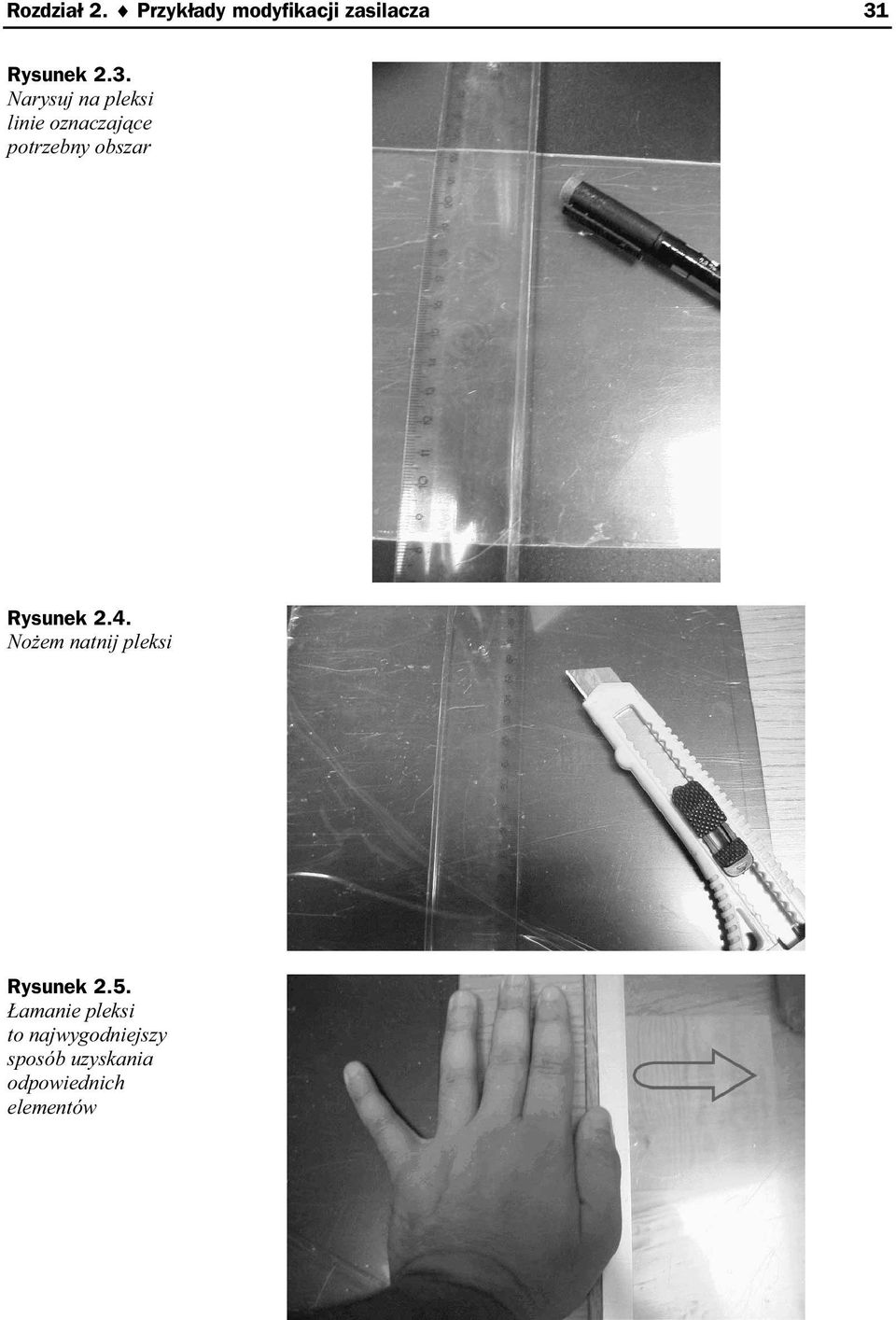 Rozdział 2. ♦ Przykłady modyfikacji zasilacza 31

Rysunek 2.3.
Narysuj na pleksi linie oznaczające potrzebny obszar

Rysunek 2.4.
Nożem natnij pleksi

Rysunek 2.5.
Łamanie pleksi to najwygodniejszy sposób uzyskania odpowiednich elementów